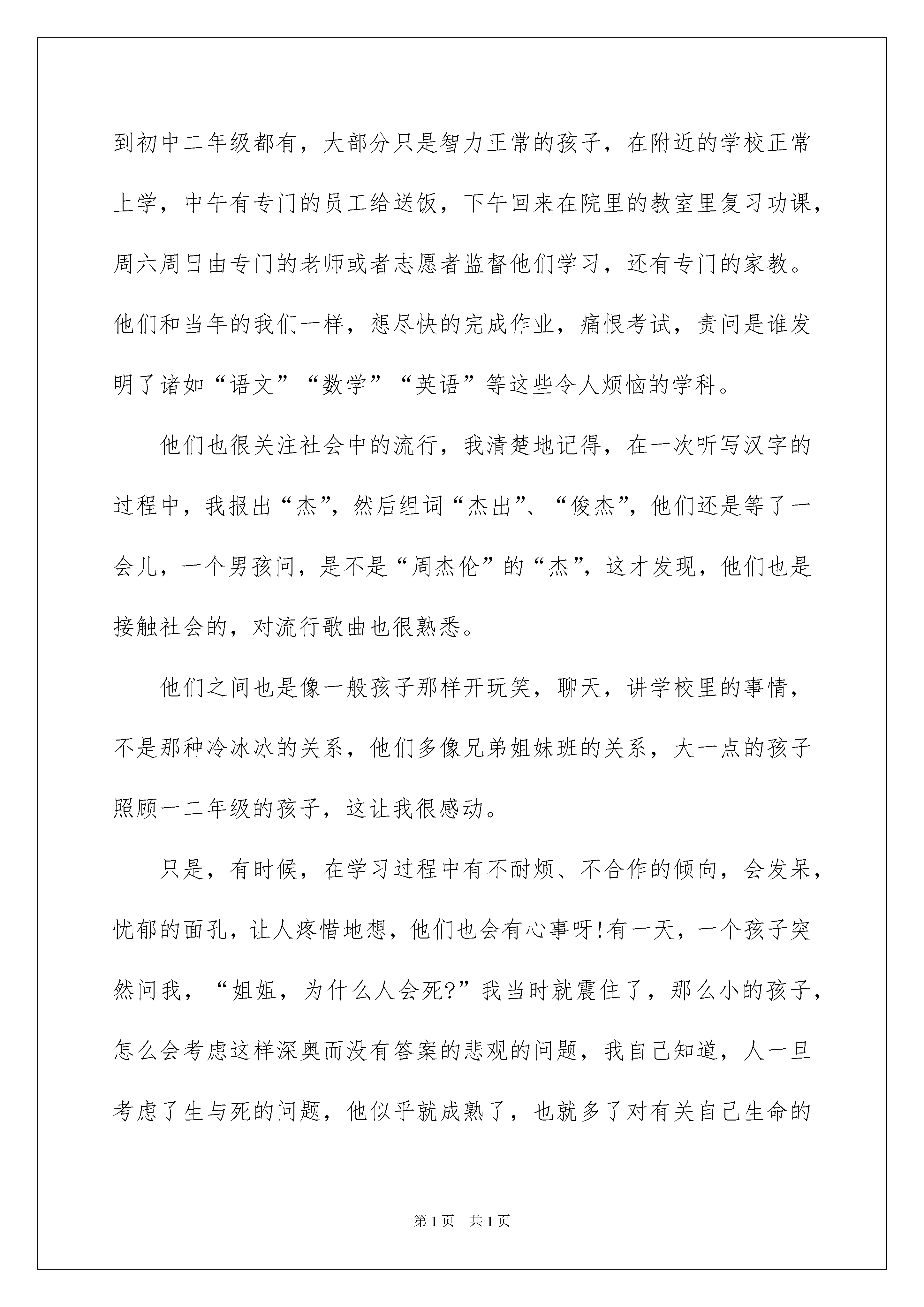 到初中二年级都有，大部分只是智力正常的孩子，在附近的学校正常上学，中午有专门的员工给送饭，下午回来在院里的教室里复习功课，周六周日由专门的老师或者志愿者监督他们学习，还有专门的家教。他们和当年的我们一样，想尽快的完成作业，痛恨考试，责问是谁发明了诸如“语文”“数学”“英语”等这些令人烦恼的学科。

他们也很关注社会中的流行，我清楚地记得，在一次听写汉字的过程中，我报出“杰”，然后组词“杰出”、“俊杰”，他们还是等了一会儿，一个男孩问，是不是“周杰伦”的“杰”，这才发现，他们也是接触社会的，对流行歌曲也很熟悉。

他们之间也是像一般孩子那样开玩笑，聊天，讲学校里的事情，不是那种冷冰冰的关系，他们多像兄弟姐妹班的关系，大一点的孩子照顾一二年级的孩子，这让我很感动。

只是，有时候，在学习过程中有不耐烦、不合作的倾向，会发呆，忧郁的面孔，让人疼惜地想，他们也会有心事呀!有一天，一个孩子突然问我，“姐姐，为什么人会死?”我当时就震住了，那么小的孩子，怎么会考虑这样深奥而没有答案的悲观的问题，我自己知道，人一旦考虑了生与死的问题，他似乎就成熟了，也就多了对有关自己生命的

第1页 共1页